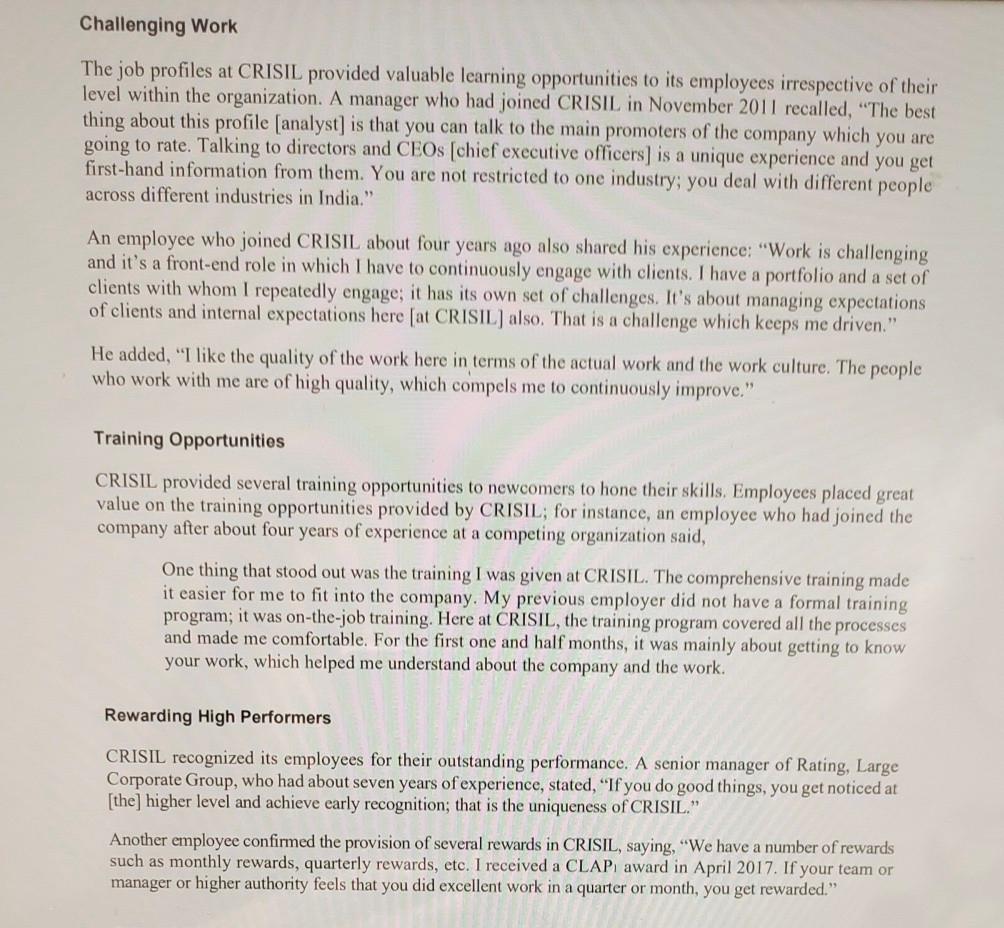 Challenging Work

The job profiles at CRISIL provided valuable learning opportunities to its employees irrespective of their level within the organization. A manager who had joined CRISIL in November 2011 recalled, "The best thing about this profile [analyst] is that you can talk to the main promoters of the company which you are going to rate. Talking to directors and CEOs [chief executive officers] is a unique experience and you get first-hand information from them. You are not restricted to one industry; you deal with different people across different industries in India."

An employee who joined CRISIL about four years ago also shared his experience: "Work is challenging and it's a front-end role in which I have to continuously engage with clients. I have a portfolio and a set of clients with whom I repeatedly engage; it has its own set of challenges. It's about managing expectations of clients and internal expectations here [at CRISIL] also. That is a challenge which keeps me driven."

He added, "I like the quality of the work here in terms of the actual work and the work culture. The people who work with me are of high quality, which compels me to continuously improve."

Training Opportunities

CRISIL provided several training opportunities to newcomers to hone their skills. Employees placed great value on the training opportunities provided by CRISIL; for instance, an employee who had joined the company after about four years of experience at a competing organization said,

One thing that stood out was the training I was given at CRISIL. The comprehensive training made it easier for me to fit into the company. My previous employer did not have a formal training program; it was on-the-job training. Here at CRISIL, the training program covered all the processes and made me comfortable. For the first one and half months, it was mainly about getting to know your work, which helped me understand about the company and the work.

Rewarding High Performers

CRISIL recognized its employees for their outstanding performance. A senior manager of Rating, Large Corporate Group, who had about seven years of experience, stated, "If you do good things, you get noticed at [the] higher level and achieve early recognition; that is the uniqueness of CRISIL."

Another employee confirmed the provision of several rewards in CRISIL, saying, "We have a number of rewards such as monthly rewards, quarterly rewards, etc. I received a CLAP$_1$ award in April 2017. If your team or manager or higher authority feels that you did excellent work in a quarter or month, you get rewarded."